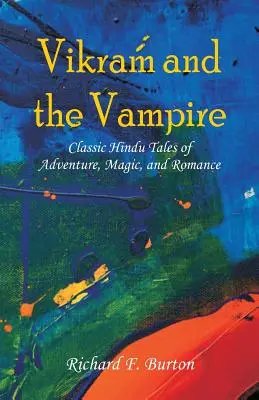 Vikram and the Vampire

Classic Hindu Tales of Adventure, Magic, and Romance

Richard F. Burton